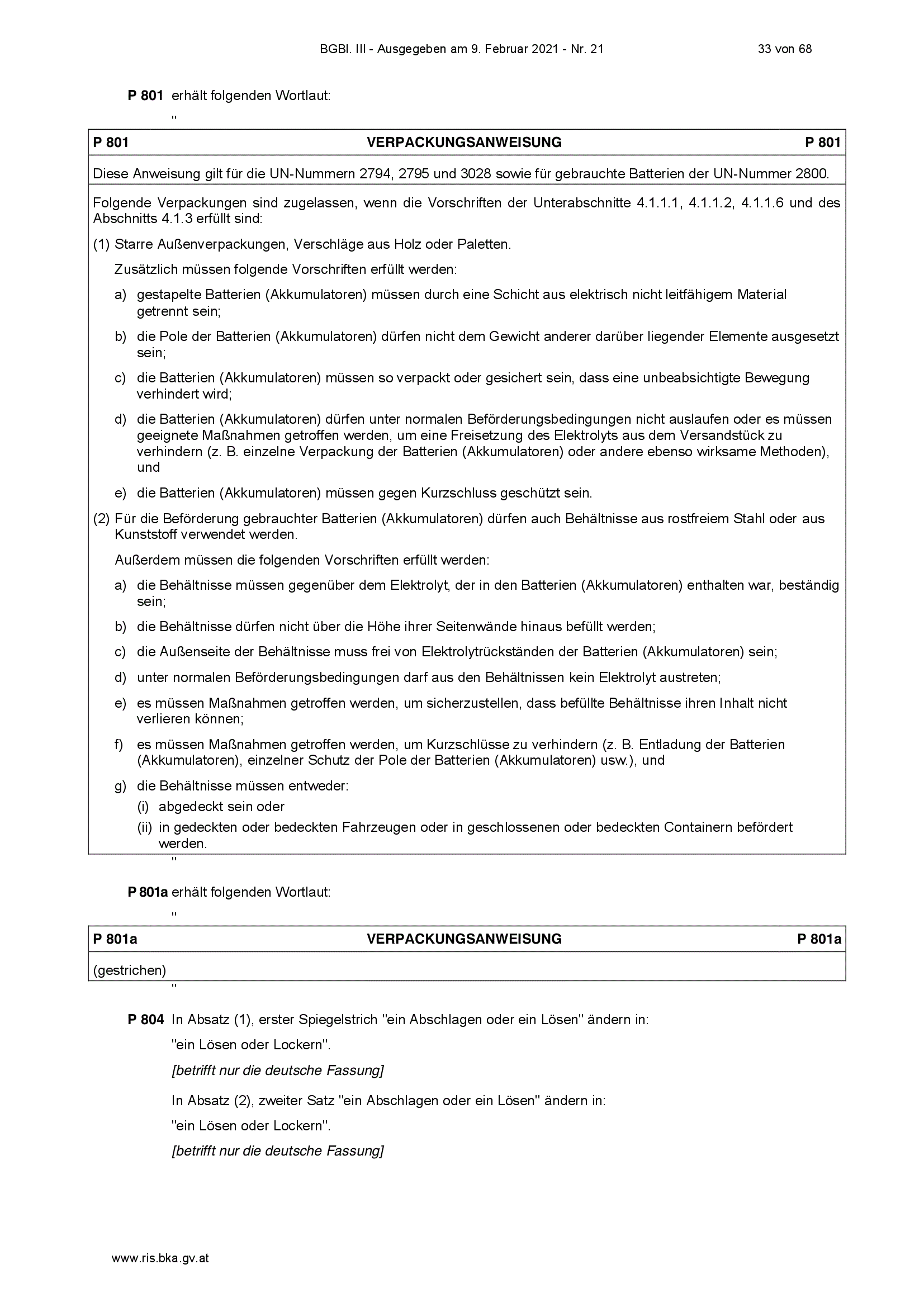 BGBl. III - Ausgegeben am 9. Februar 2021 - Nr. 21 33 von 68

P 801 erhält folgenden Wortlaut:

"

P 801 VERPACKUNGSANWEISUNG P 801

Diese Anweisung gilt für die UN-Nummern 2794, 2795 und 3028 sowie für gebrauchte Batterien der UN-Nummer 2800.

Folgende Verpackungen sind zugelassen, wenn die Vorschriften der Unterabschnitte 4.1.1.1, 4.1.1.2, 4.1.1.6 und des Abschnitts 4.1.3 erfüllt sind:

(1) Starre Außenverpackungen, Verschläge aus Holz oder Paletten.

Zusätzlich müssen folgende Vorschriften erfüllt werden:

a) gestapelte Batterien (Akkumulatoren) müssen durch eine Schicht aus elektrisch nicht leitfähigem Material getrennt sein;

b) die Pole der Batterien (Akkumulatoren) dürfen nicht dem Gewicht anderer darüber liegender Elemente ausgesetzt sein;

c) die Batterien (Akkumulatoren) müssen so verpackt oder gesichert sein, dass eine unbeabsichtigte Bewegung verhindert wird;

d) die Batterien (Akkumulatoren) dürfen unter normalen Beförderungsbedingungen nicht auslaufen oder es müssen geeignete Maßnahmen getroffen werden, um eine Freisetzung des Elektrolyts aus dem Versandstück zu verhindern (z. B. einzelne Verpackung der Batterien (Akkumulatoren) oder andere ebenso wirksame Methoden), und

e) die Batterien (Akkumulatoren) müssen gegen Kurzschluss geschützt sein.

(2) Für die Beförderung gebrauchter Batterien (Akkumulatoren) dürfen auch Behältnisse aus rostfreiem Stahl oder aus Kunststoff verwendet werden.

Außerdem müssen die folgenden Vorschriften erfüllt werden:

a) die Behältnisse müssen gegenüber dem Elektrolyt, der in den Batterien (Akkumulatoren) enthalten war, beständig sein;

b) die Behältnisse dürfen nicht über die Höhe ihrer Seitenwände hinaus befüllt werden;

c) die Außenseite der Behältnisse muss frei von Elektrolytrückständen der Batterien (Akkumulatoren) sein;

d) unter normalen Beförderungsbedingungen darf aus den Behältnissen kein Elektrolyt austreten;

e) es müssen Maßnahmen getroffen werden, um sicherzustellen, dass befüllte Behältnisse ihren Inhalt nicht verlieren können;

f) es müssen Maßnahmen getroffen werden, um Kurzschlüsse zu verhindern (z. B. Entladung der Batterien (Akkumulatoren), einzelner Schutz der Pole der Batterien (Akkumulatoren) usw.), und

g) die Behältnisse müssen entweder:
(i) abgedeckt sein oder
(ii) in gedeckten oder bedeckten Fahrzeugen oder in geschlossenen oder bedeckten Containern befördert werden.

"

P 801a erhält folgenden Wortlaut:

"

P 801a VERPACKUNGSANWEISUNG P 801a

(gestrichen)

"

P 804 In Absatz (1), erster Spiegelstrich "ein Abschlagen oder ein Lösen" ändern in:

"ein Lösen oder Lockern".

[betrifft nur die deutsche Fassung]

In Absatz (2), zweiter Satz "ein Abschlagen oder ein Lösen" ändern in:

"ein Lösen oder Lockern".

[betrifft nur die deutsche Fassung]

www.ris.bka.gv.at